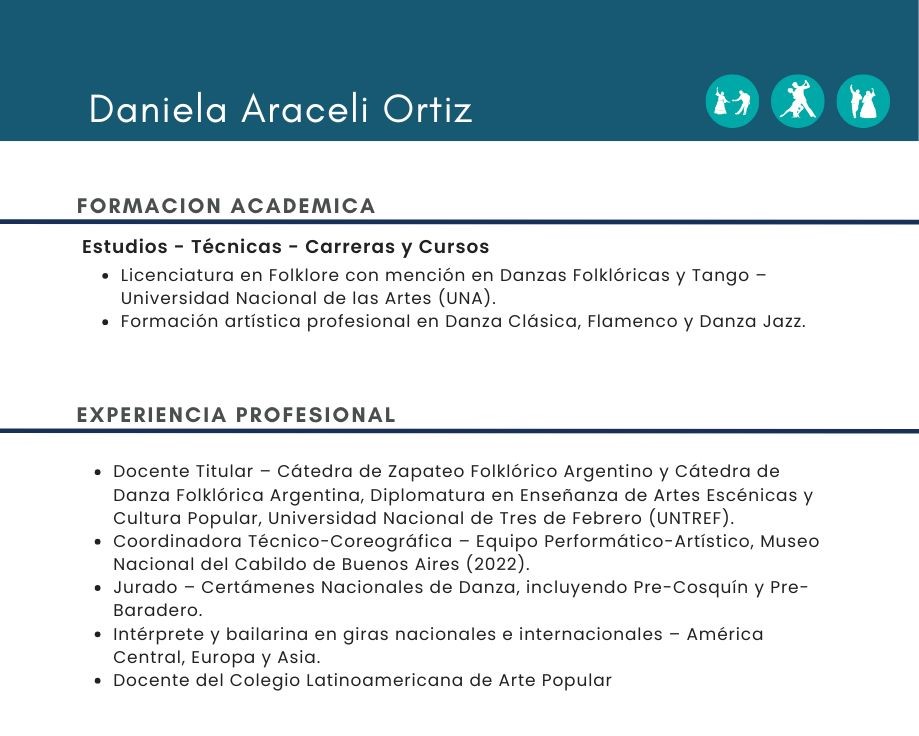 Daniela Araceli Ortiz

FORMACION ACADEMICA

Estudios - Técnicas - Carreras y Cursos

- Licenciatura en Folklore con mención en Danzas Folklóricas y Tango – Universidad Nacional de las Artes (UNA).
- Formación artística profesional en Danza Clásica, Flamenco y Danza Jazz.

EXPERIENCIA PROFESIONAL

- Docente Titular – Cátedra de Zapateo Folklórico Argentino y Cátedra de Danza Folklórica Argentina, Diplomatura en Enseñanza de Artes Escénicas y Cultura Popular, Universidad Nacional de Tres de Febrero (UNTREF).
- Coordinadora Técnico-Coreográfica – Equipo Performático-Artístico, Museo Nacional del Cabildo de Buenos Aires (2022).
- Jurado – Certámenes Nacionales de Danza, incluyendo Pre-Cosquín y Pre-Baradero.
- Intérprete y bailarina en giras nacionales e internacionales – América Central, Europa y Asia.
- Docente del Colegio Latinoamericana de Arte Popular